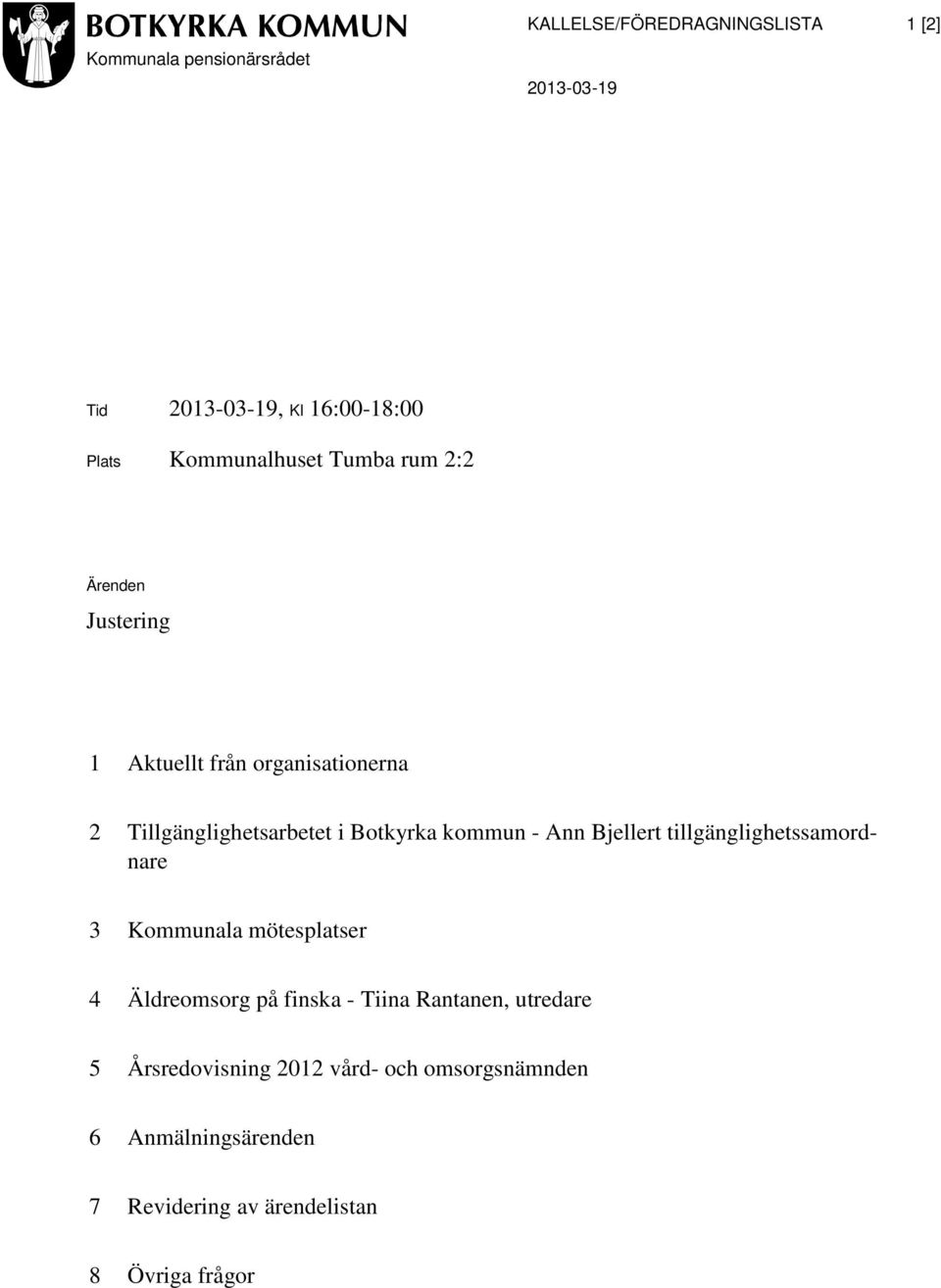 BOTKYRKA KOMMUN
Kommunala pensionärsrådet

KALLELSE/FÖREDRAGNINGSLISTA 1 [2]

2013-03-19

Tid 2013-03-19, Kl 16:00-18:00

Plats Kommunalhuset Tumba rum 2:2

Ärenden

Justering

1 Aktuellt från organisationerna

2 Tillgänglighetsarbetet i Botkyrka kommun - Ann Bjellert tillgänglighetssamordnare

3 Kommunala mötesplatser

4 Äldreomsorg på finska - Tiina Rantanen, utredare

5 Årsredovisning 2012 vård- och omsorgsnämnden

6 Anmälningsärenden

7 Revidering av ärendelistan

8 Övriga frågor